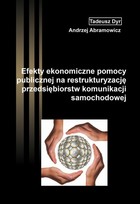 Tadeusz Dyr

Andrzej Abramowicz

Efekty ekonomiczne pomocy publicznej na restrukturyzację przedsiębiorstw komunikacji samochodowej